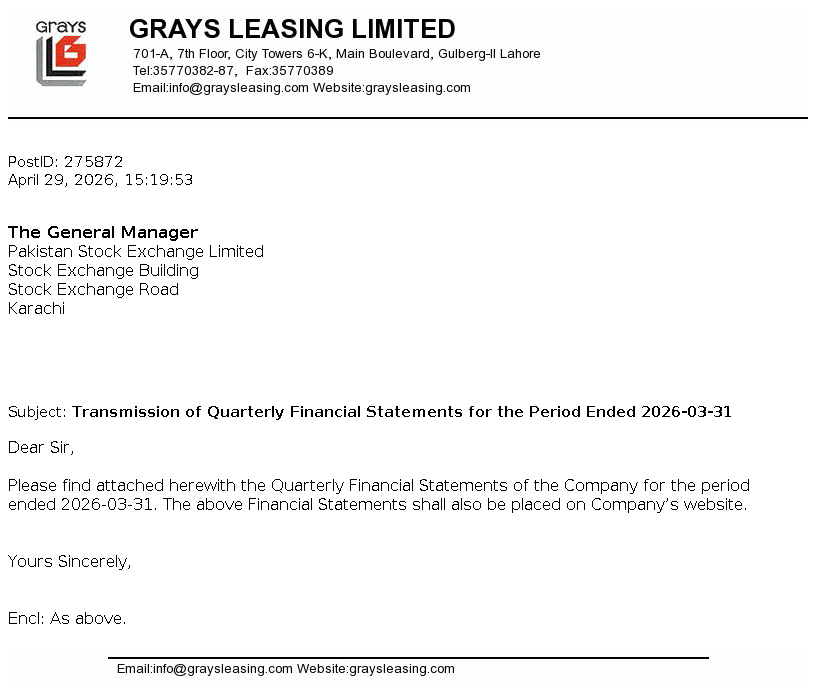 Grays

GRAYS LEASING LIMITED
701-A, 7th Floor, City Towers 6-K, Main Boulevard, Gulberg-II Lahore
Tel:35770382-87, Fax:35770389
Email:info@graysleasing.com Website:graysleasing.com

PostID: 275872
April 29, 2026, 15:19:53

The General Manager
Pakistan Stock Exchange Limited
Stock Exchange Building
Stock Exchange Road
Karachi

Subject: Transmission of Quarterly Financial Statements for the Period Ended 2026-03-31

Dear Sir,

Please find attached herewith the Quarterly Financial Statements of the Company for the period ended 2026-03-31. The above Financial Statements shall also be placed on Company's website.

Yours Sincerely,

Encl: As above.

Email:info@graysleasing.com Website:graysleasing.com